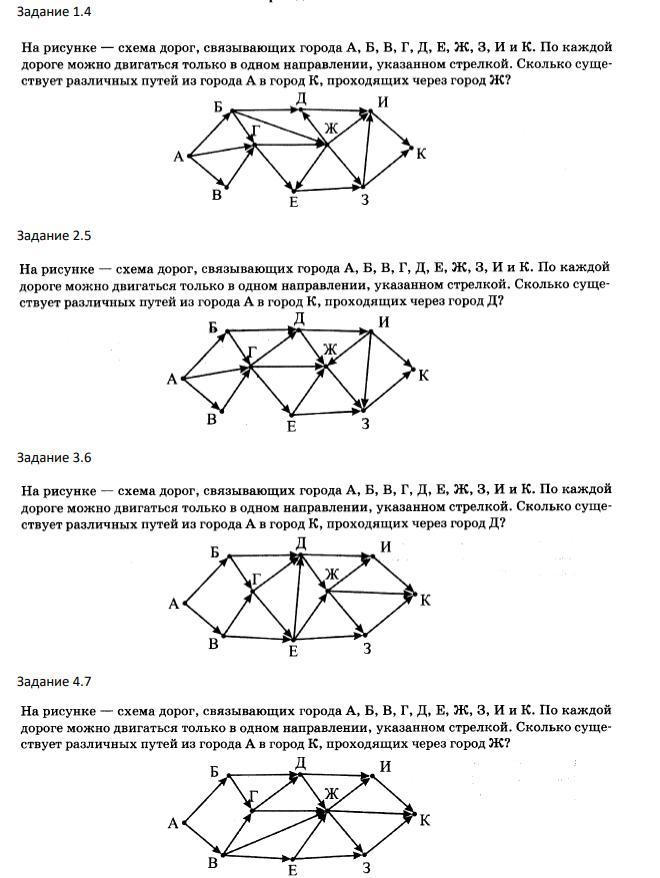 Задание 1.4

На рисунке — схема дорог, связывающих города А, Б, В, Г, Д, Е, Ж, З, И и К. По каждой дороге можно двигаться только в одном направлении, указанном стрелкой. Сколько существует различных путей из города А в город К, проходящих через город Ж?

Б Д И Г Ж А К В Е З

Задание 2.5

На рисунке — схема дорог, связывающих города А, Б, В, Г, Д, Е, Ж, З, И и К. По каждой дороге можно двигаться только в одном направлении, указанном стрелкой. Сколько существует различных путей из города А в город К, проходящих через город Д?

Б Д И Г Ж А К В Е З

Задание 3.6

На рисунке — схема дорог, связывающих города А, Б, В, Г, Д, Е, Ж, З, И и К. По каждой дороге можно двигаться только в одном направлении, указанном стрелкой. Сколько существует различных путей из города А в город К, проходящих через город Д?

Б Д И Г Ж А К В Е З

Задание 4.7

На рисунке — схема дорог, связывающих города А, Б, В, Г, Д, Е, Ж, З, И и К. По каждой дороге можно двигаться только в одном направлении, указанном стрелкой. Сколько существует различных путей из города А в город К, проходящих через город Ж?

Б Д И Г Ж А К В Е З